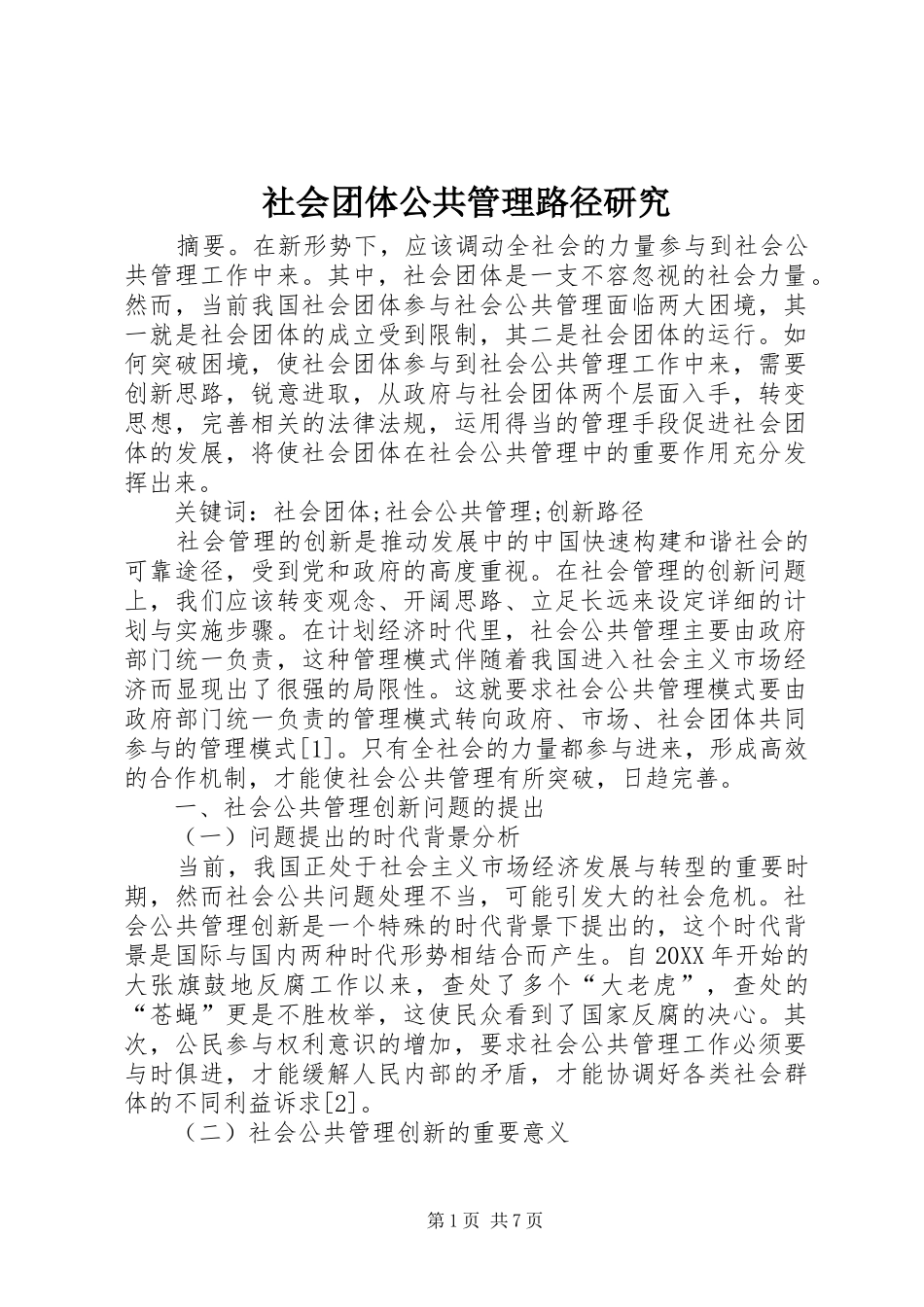 社会团体公共管理路径研究

摘要。在新形势下，应该调动全社会的力量参与到社会公共管理工作中来。其中，社会团体是一支不容忽视的社会力量。然而，当前我国社会团体参与社会公共管理面临两大困境，其一就是社会团体的成立受到限制，其二是社会团体的运行。如何突破困境，使社会团体参与到社会公共管理工作中来，需要创新思路，锐意进取，从政府与社会团体两个层面入手，转变思想，完善相关的法律法规，运用得当的管理手段促进社会团体的发展，将使社会团体在社会公共管理中的重要作用充分发挥出来。

关键词：社会团体;社会公共管理;创新路径

社会管理的创新是推动发展中的中国快速构建和谐社会的可靠途径，受到党和政府的高度重视。在社会管理的创新问题上，我们应该转变观念、开阔思路、立足长远来设定详细的计划与实施步骤。在计划经济时代里，社会公共管理主要由政府部门统一负责，这种管理模式伴随着我国进入社会主义市场经济而显现出了很强的局限性。这就要求社会公共管理模式要由政府部门统一负责的管理模式转向政府、市场、社会团体共同参与的管理模式[1]。只有全社会的力量都参与进来，形成高效的合作机制，才能使社会公共管理有所突破，日趋完善。

一、社会公共管理创新问题的提出

（一）问题提出的时代背景分析

当前，我国正处于社会主义市场经济发展与转型的重要时期，然而社会公共问题处理不当，可能引发大的社会危机。社会公共管理创新是一个特殊的时代背景下提出的，这个时代背景是国际与国内两种时代形势相结合而产生。自20XX年开始的大张旗鼓地反腐工作以来，查处了多个“大老虎”，查处的“苍蝇”更是不胜枚举，这使民众看到了国家反腐的决心。其次，公民参与权利意识的增加，要求社会公共管理工作必须要与时俱进，才能缓解人民内部的矛盾，才能协调好各类社会群体的不同利益诉求[2]。

（二）社会公共管理创新的重要意义

第1页 共7页